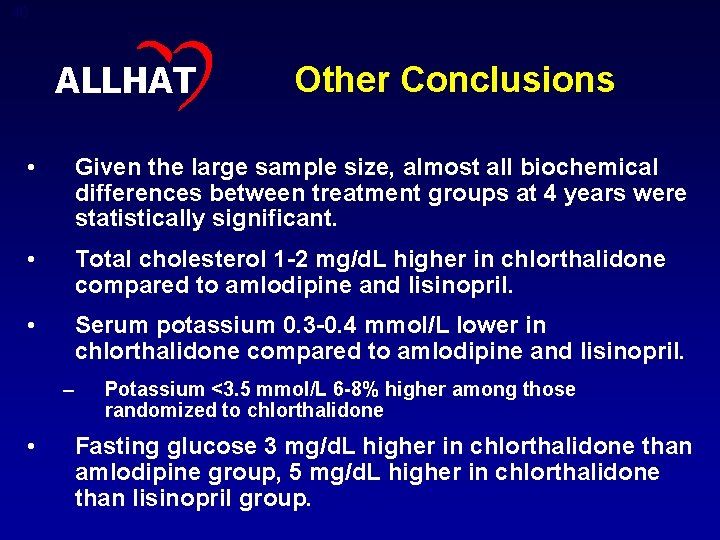 ALLHAT

Other Conclusions

• Given the large sample size, almost all biochemical differences between treatment groups at 4 years were statistically significant.

• Total cholesterol 1-2 mg/dL higher in chlorthalidone compared to amlodipine and lisinopril.

• Serum potassium 0.3-0.4 mmol/L lower in chlorthalidone compared to amlodipine and lisinopril.

– Potassium <3.5 mmol/L 6-8% higher among those randomized to chlorthalidone

• Fasting glucose 3 mg/dL higher in chlorthalidone than amlodipine group, 5 mg/dL higher in chlorthalidone than lisinopril group.